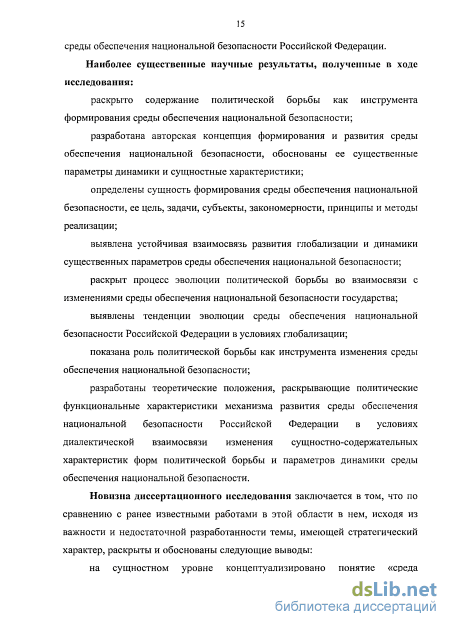 15

среды обеспечения национальной безопасности Российской Федерации.

**Наиболее существенные научные результаты, полученные в ходе исследования:**

раскрыто содержание политической борьбы как инструмента формирования среды обеспечения национальной безопасности;

разработана авторская концепция формирования и развития среды обеспечения национальной безопасности, обоснованы ее существенные параметры динамики и сущностные характеристики;

определены сущность формирования среды обеспечения национальной безопасности, ее цель, задачи, субъекты, закономерности, принципы и методы реализации;

выявлена устойчивая взаимосвязь развития глобализации и динамики существенных параметров среды обеспечения национальной безопасности;

раскрыт процесс эволюции политической борьбы во взаимосвязи с изменениями среды обеспечения национальной безопасности государства;

выявлены тенденции эволюции среды обеспечения национальной безопасности Российской Федерации в условиях глобализации;

показана роль политической борьбы как инструмента изменения среды обеспечения национальной безопасности;

разработаны теоретические положения, раскрывающие политические функциональные характеристики механизма развития среды обеспечения национальной безопасности Российской Федерации в условиях диалектической взаимосвязи изменения сущностно-содержательных характеристик форм политической борьбы и параметров динамики среды обеспечения национальной безопасности.

**Новизна диссертационного исследования** заключается в том, что по сравнению с ранее известными работами в этой области в нем, исходя из важности и недостаточной разработанности темы, имеющей стратегический характер, раскрыты и обоснованы следующие выводы:

на сущностном уровне концептуализировано понятие «среда

dsLib.net
библиотека диссертаций